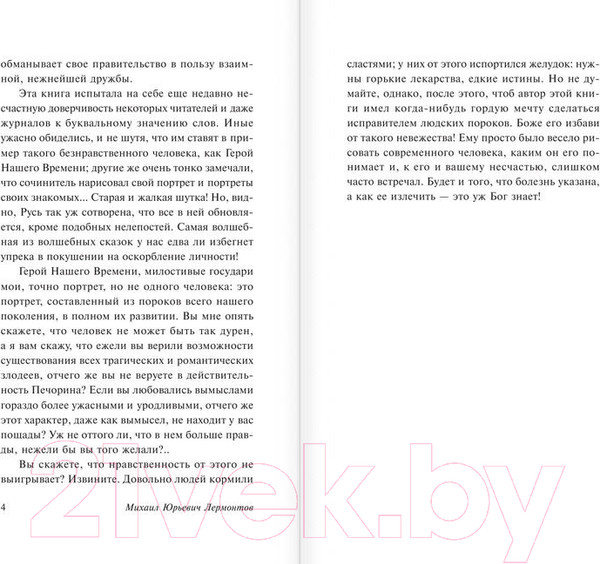 обманывает свое правительство в пользу взаимной, нежнейшей дружбы.

Эта книга испытала на себе еще недавно несчастную доверчивость некоторых читателей и даже журналов к буквальному значению слов. Иные ужасно обиделись, и не шутя, что им ставят в пример такого безнравственного человека, как Герой Нашего Времени; другие же очень тонко замечали, что сочинитель нарисовал свой портрет и портреты своих знакомых... Старая и жалкая шутка! Но, видно, Русь так уж сотворена, что все в ней обновляется, кроме подобных нелепостей. Самая волшебная из волшебных сказок у нас едва ли избегнет упрека в покушении на оскорбление личности!

Герой Нашего Времени, милостивые государи мои, точно портрет, но не одного человека: это портрет, составленный из пороков всего нашего поколения, в полном их развитии. Вы мне опять скажете, что человек не может быть так дурен, а я вам скажу, что ежели вы верили возможности существования всех трагических и романтических злодеев, отчего же вы не веруете в действительность Печорина? Если вы любовались вымыслами гораздо более ужасными и уродливыми, отчего же этот характер, даже как вымысел, не находит у вас пощады? Уж не оттого ли, что в нем больше правды, нежели бы вы того желали?..

Вы скажете, что нравственность от этого не выигрывает? Извините. Довольно людей кормили

4 Михаил Юрьевич Лермонтов

сластями; у них от этого испортился желудок: нужны горькие лекарства, едкие истины. Но не думайте, однако, после этого, чтоб автор этой книги имел когда-нибудь гордую мечту сделаться исправителем людских пороков. Боже его избави от такого невежества! Ему просто было весело рисовать современного человека, каким он его понимает и, к его и вашему несчастью, слишком часто встречал. Будет и того, что болезнь указана, а как ее излечить — это уж Бог знает!

21vek.by